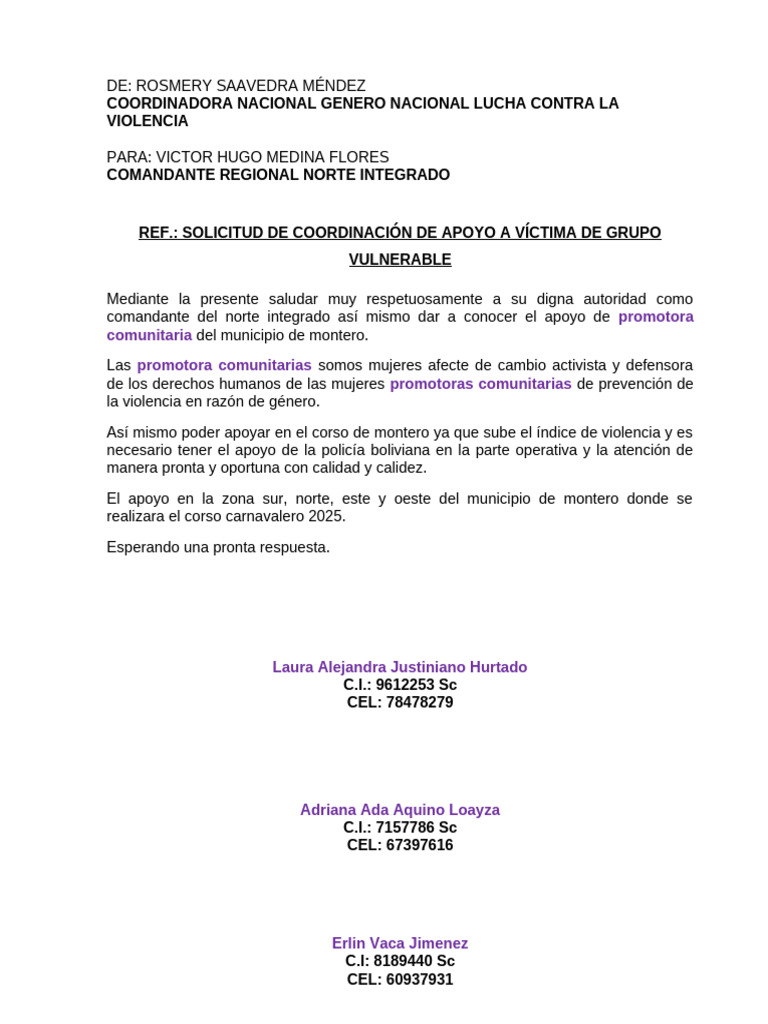 DE: ROSMERY SAAVEDRA MÉNDEZ
COORDINADORA NACIONAL GENERO NACIONAL LUCHA CONTRA LA VIOLENCIA

PARA: VICTOR HUGO MEDINA FLORES
COMANDANTE REGIONAL NORTE INTEGRADO

REF.: SOLICITUD DE COORDINACIÓN DE APOYO A VÍCTIMA DE GRUPO VULNERABLE

Mediante la presente saludar muy respetuosamente a su digna autoridad como comandante del norte integrado así mismo dar a conocer el apoyo de promotora comunitaria del municipio de montero.

Las promotora comunitarias somos mujeres afecte de cambio activista y defensora de los derechos humanos de las mujeres promotoras comunitarias de prevención de la violencia en razón de género.

Así mismo poder apoyar en el corso de montero ya que sube el índice de violencia y es necesario tener el apoyo de la policía boliviana en la parte operativa y la atención de manera pronta y oportuna con calidad y calidez.

El apoyo en la zona sur, norte, este y oeste del municipio de montero donde se realizara el corso carnavalero 2025.

Esperando una pronta respuesta.

Laura Alejandra Justiniano Hurtado
C.I.: 9612253 Sc
CEL: 78478279

Adriana Ada Aquino Loayza
C.I.: 7157786 Sc
CEL: 67397616

Erlin Vaca Jimenez
C.I: 8189440 Sc
CEL: 60937931